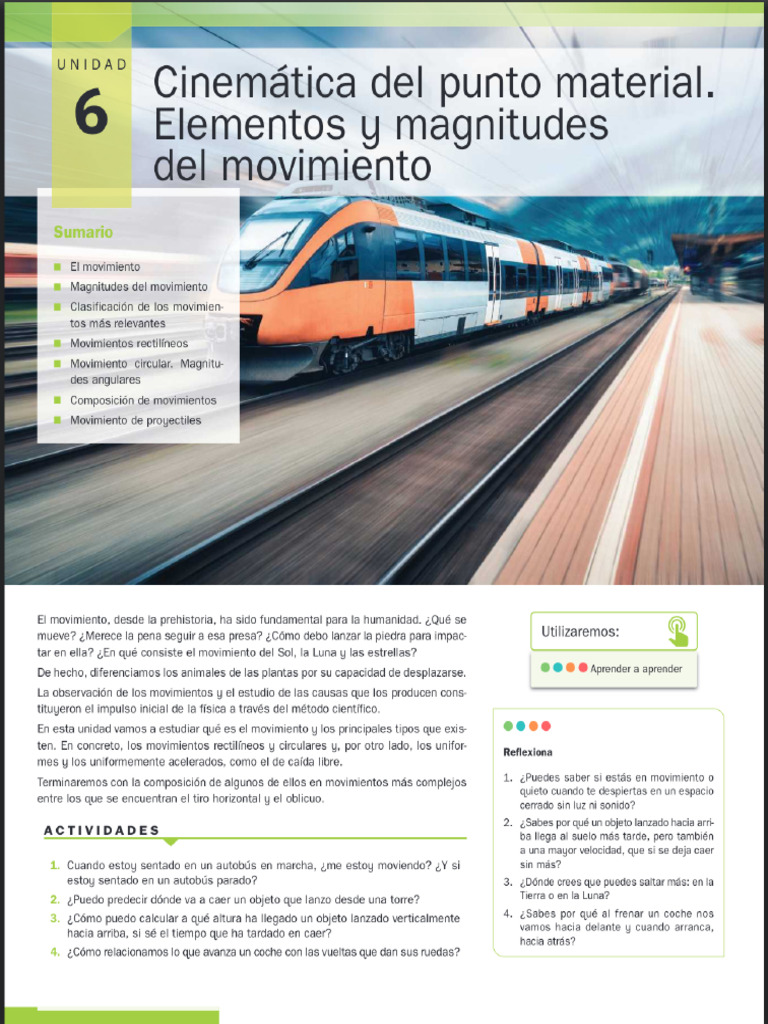 UNIDAD
6
Cinemática del punto material. Elementos y magnitudes del movimiento

Sumario

El movimiento
Magnitudes del movimiento
Clasificación de los movimientos más relevantes
Movimientos rectilíneos
Movimiento circular. Magnitudes angulares
Composición de movimientos
Movimiento de proyectiles

El movimiento, desde la prehistoria, ha sido fundamental para la humanidad. ¿Qué se mueve? ¿Merece la pena seguir a esa presa? ¿Cómo debo lanzar la piedra para impactar en ella? ¿En qué consiste el movimiento del Sol, la Luna y las estrellas?

De hecho, diferenciamos los animales de las plantas por su capacidad de desplazarse.

La observación de los movimientos y el estudio de las causas que los producen constituyeron el impulso inicial de la física a través del método científico.

En esta unidad vamos a estudiar qué es el movimiento y los principales tipos que existen. En concreto, los movimientos rectilíneos y circulares y, por otro lado, los uniformes y los uniformemente acelerados, como el de caída libre.

Terminaremos con la composición de algunos de ellos en movimientos más complejos entre los que se encuentran el tiro horizontal y el oblicuo.

ACTIVIDADES

1. Cuando estoy sentado en un autobús en marcha, ¿me estoy moviendo? ¿Y si estoy sentado en un autobús parado?
2. ¿Puedo predecir dónde va a caer un objeto que lanzo desde una torre?
3. ¿Cómo puedo calcular a qué altura ha llegado un objeto lanzado verticalmente hacia arriba, si sé el tiempo que ha tardado en caer?
4. ¿Cómo relacionamos lo que avanza un coche con las vueltas que dan sus ruedas?

Utilizaremos:

Aprender a aprender

Reflexiona

1. ¿Puedes saber si estás en movimiento o quieto cuando te despiertas en un espacio cerrado sin luz ni sonido?
2. ¿Sabes por qué un objeto lanzado hacia arriba llega al suelo más tarde, pero también a una mayor velocidad, que si se deja caer sin más?
3. ¿Dónde crees que puedes saltar más: en la Tierra o en la Luna?
4. ¿Sabes por qué al frenar un coche nos vamos hacia delante y cuando arranca, hacia atrás?